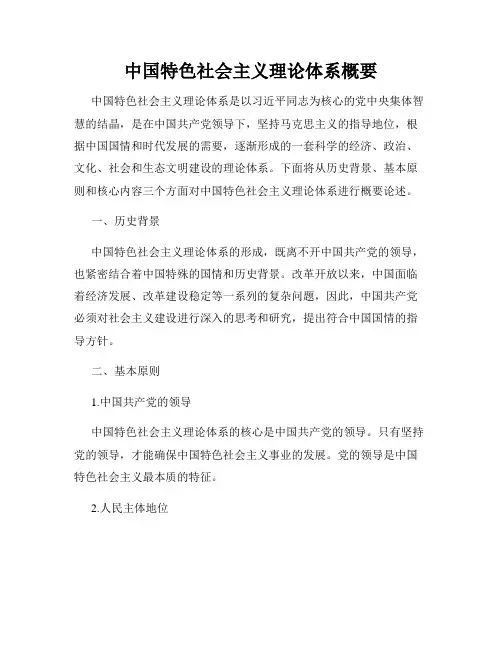 中国特色社会主义理论体系概要

中国特色社会主义理论体系是以习近平同志为核心的党中央集体智慧的结晶，是在中国共产党领导下，坚持马克思主义的指导地位，根据中国国情和时代发展的需要，逐渐形成的一套科学的经济、政治、文化、社会和生态文明建设的理论体系。下面将从历史背景、基本原则和核心内容三个方面对中国特色社会主义理论体系进行概要论述。

一、历史背景

中国特色社会主义理论体系的形成，既离不开中国共产党的领导，也紧密结合着中国特殊的国情和历史背景。改革开放以来，中国面临着经济发展、改革建设稳定等一系列的复杂问题，因此，中国共产党必须对社会主义建设进行深入的思考和研究，提出符合中国国情的指导方针。

二、基本原则

1.中国共产党的领导

中国特色社会主义理论体系的核心是中国共产党的领导。只有坚持党的领导，才能确保中国特色社会主义事业的发展。党的领导是中国特色社会主义最本质的特征。

2.人民主体地位